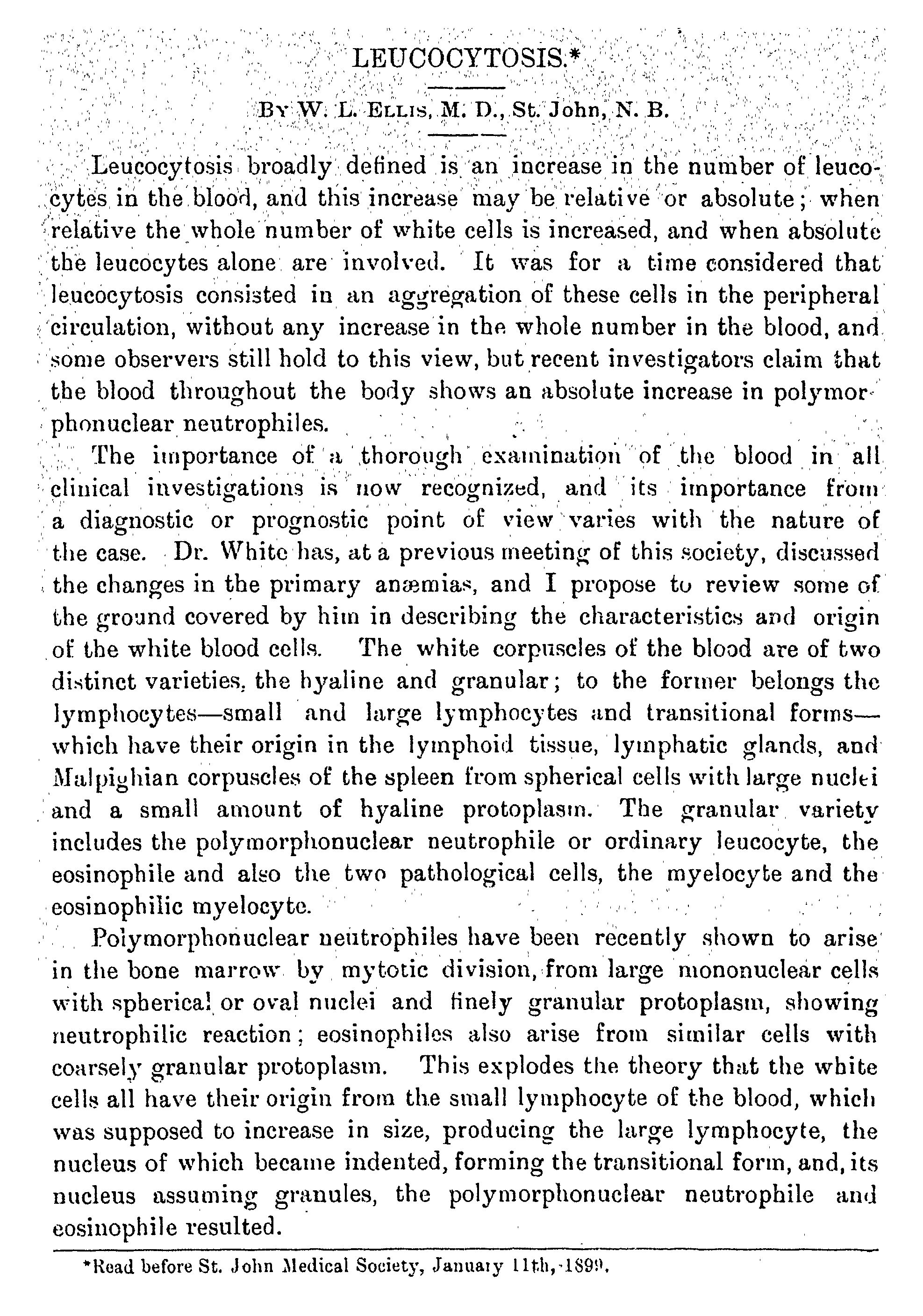 LEUCOCYTOSIS.*

By W. L. Ellis, M. D., St. John, N. B.

Leucocytosis broadly defined is an increase in the number of leucocytes in the blood, and this increase may be relative or absolute; when relative the whole number of white cells is increased, and when absolute the leucocytes alone are involved. It was for a time considered that leucocytosis consisted in an aggregation of these cells in the peripheral circulation, without any increase in the whole number in the blood, and some observers still hold to this view, but recent investigators claim that the blood throughout the body shows an absolute increase in polymorphonuclear neutrophiles.

The importance of a thorough examination of the blood in all clinical investigations is now recognized, and its importance from a diagnostic or prognostic point of view varies with the nature of the case. Dr. White has, at a previous meeting of this society, discussed the changes in the primary anæmias, and I propose to review some of the ground covered by him in describing the characteristics and origin of the white blood cells. The white corpuscles of the blood are of two distinct varieties, the hyaline and granular; to the former belongs the lymphocytes—small and large lymphocytes and transitional forms—which have their origin in the lymphoid tissue, lymphatic glands, and Malpighian corpuscles of the spleen from spherical cells with large nuclei and a small amount of hyaline protoplasm. The granular variety includes the polymorphonuclear neutrophile or ordinary leucocyte, the eosinophile and also the two pathological cells, the myelocyte and the eosinophilic myelocyte.

Polymorphonuclear neutrophiles have been recently shown to arise in the bone marrow by mytotic division, from large mononuclear cells with spherical or oval nuclei and finely granular protoplasm, showing neutrophilic reaction; eosinophiles also arise from similar cells with coarsely granular protoplasm. This explodes the theory that the white cells all have their origin from the small lymphocyte of the blood, which was supposed to increase in size, producing the large lymphocyte, the nucleus of which became indented, forming the transitional form, and, its nucleus assuming granules, the polymorphonuclear neutrophile and eosinophile resulted.

*Read before St. John Medical Society, January 11th, 1899.